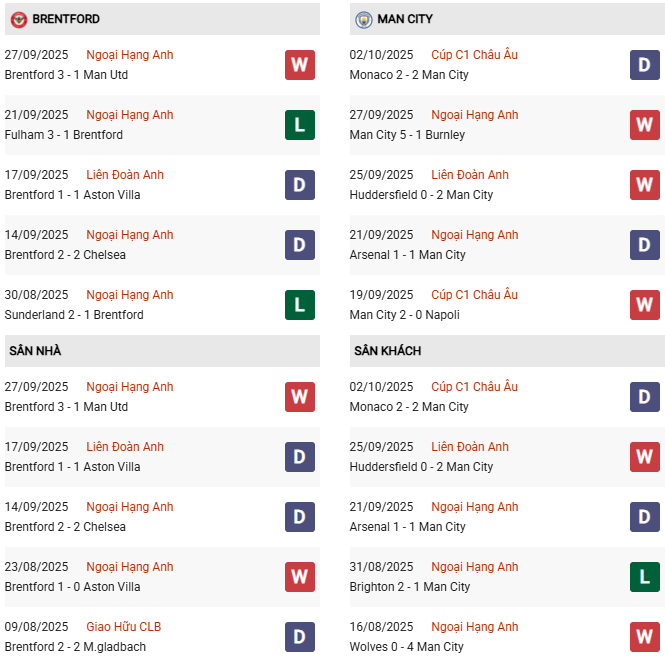 BRENTFORD

27/09/2025 Ngoại Hạng Anh
Brentford 3 - 1 Man Utd
W

21/09/2025 Ngoại Hạng Anh
Fulham 3 - 1 Brentford
L

17/09/2025 Liên Đoàn Anh
Brentford 1 - 1 Aston Villa
D

14/09/2025 Ngoại Hạng Anh
Brentford 2 - 2 Chelsea
D

30/08/2025 Ngoại Hạng Anh
Sunderland 2 - 1 Brentford
L

SÂN NHÀ

27/09/2025 Ngoại Hạng Anh
Brentford 3 - 1 Man Utd
W

17/09/2025 Liên Đoàn Anh
Brentford 1 - 1 Aston Villa
D

14/09/2025 Ngoại Hạng Anh
Brentford 2 - 2 Chelsea
D

23/08/2025 Ngoại Hạng Anh
Brentford 1 - 0 Aston Villa
W

09/08/2025 Giao Hữu CLB
Brentford 2 - 2 M.gladbach
D

MAN CITY

02/10/2025 Cúp C1 Châu Âu
Monaco 2 - 2 Man City
D

27/09/2025 Ngoại Hạng Anh
Man City 5 - 1 Burnley
W

25/09/2025 Liên Đoàn Anh
Huddersfield 0 - 2 Man City
W

21/09/2025 Ngoại Hạng Anh
Arsenal 1 - 1 Man City
D

19/09/2025 Cúp C1 Châu Âu
Man City 2 - 0 Napoli
W

SÂN KHÁCH

02/10/2025 Cúp C1 Châu Âu
Monaco 2 - 2 Man City
D

25/09/2025 Liên Đoàn Anh
Huddersfield 0 - 2 Man City
W

21/09/2025 Ngoại Hạng Anh
Arsenal 1 - 1 Man City
D

31/08/2025 Ngoại Hạng Anh
Brighton 2 - 1 Man City
L

16/08/2025 Ngoại Hạng Anh
Wolves 0 - 4 Man City
W